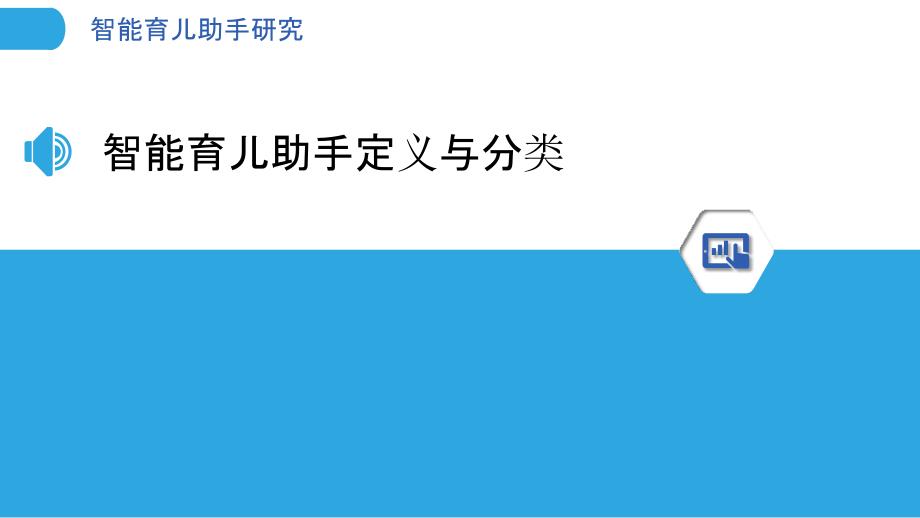 智能育儿助手研究

智能育儿助手定义与分类